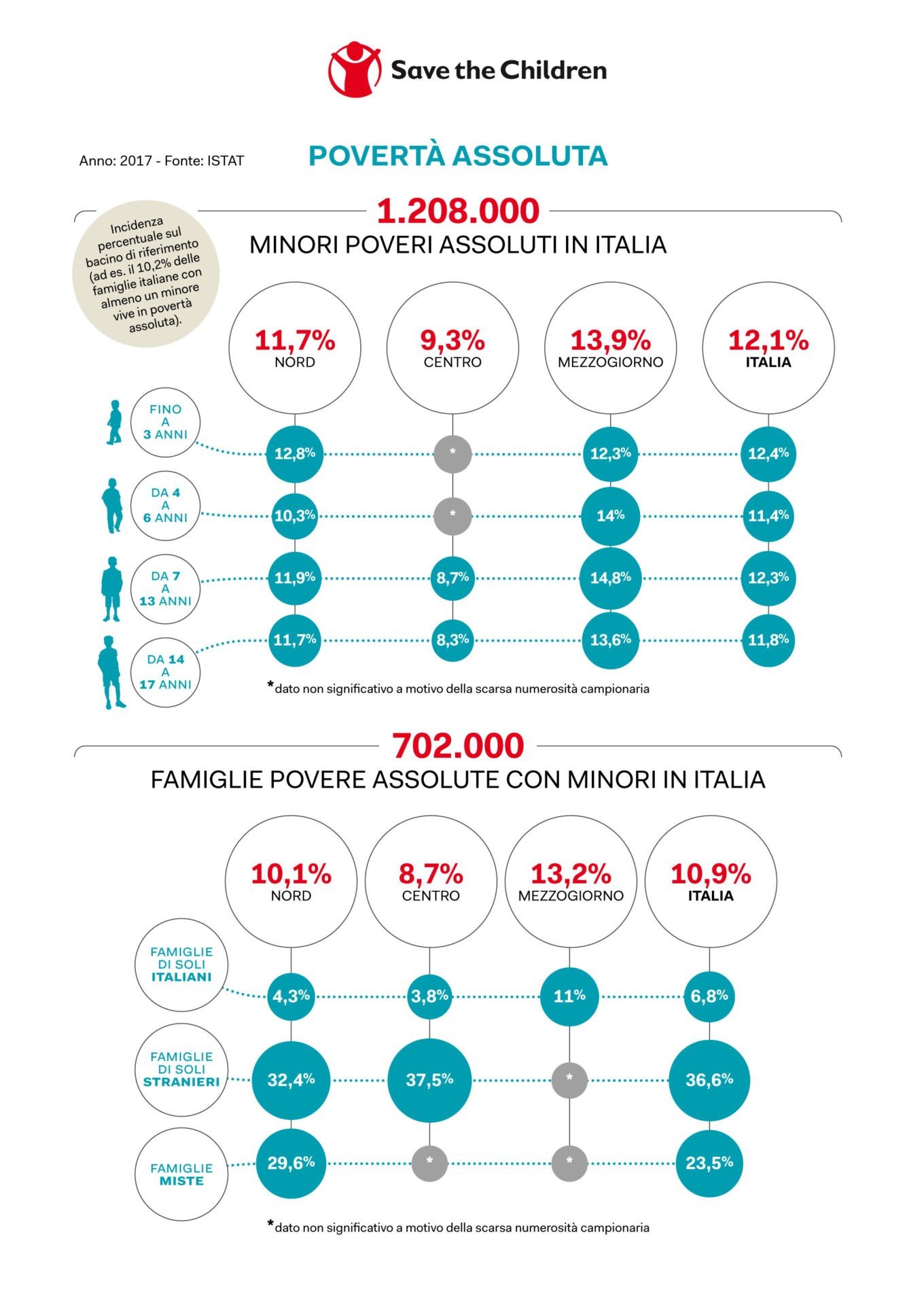 Save the Children

Anno: 2017 - Fonte: ISTAT

POVERTÀ ASSOLUTA

1.208.000

MINORI POVERI ASSOLUTI IN ITALIA

Incidenza percentuale sul bacino di riferimento (ad es. il 10,2% delle famiglie italiane con almeno un minore vive in povertà assoluta).

| | 11,7% NORD | 9,3% CENTRO | 13,9% MEZZOGIORNO | 12,1% ITALIA |
|---|---|---|---|---|
| FINO A 3 ANNI | 12,8% | * | 12,3% | 12,4% |
| DA 4 A 6 ANNI | 10,3% | * | 14% | 11,4% |
| DA 7 A 13 ANNI | 11,9% | 8,7% | 14,8% | 12,3% |
| DA 14 A 17 ANNI | 11,7% | 8,3% | 13,6% | 11,8% |

*dato non significativo a motivo della scarsa numerosità campionaria

702.000

FAMIGLIE POVERE ASSOLUTE CON MINORI IN ITALIA

| | 10,1% NORD | 8,7% CENTRO | 13,2% MEZZOGIORNO | 10,9% ITALIA |
|---|---|---|---|---|
| FAMIGLIE DI SOLI ITALIANI | 4,3% | 3,8% | 11% | 6,8% |
| FAMIGLIE DI SOLI STRANIERI | 32,4% | 37,5% | * | 36,6% |
| FAMIGLIE MISTE | 29,6% | * | * | 23,5% |

*dato non significativo a motivo della scarsa numerosità campionaria